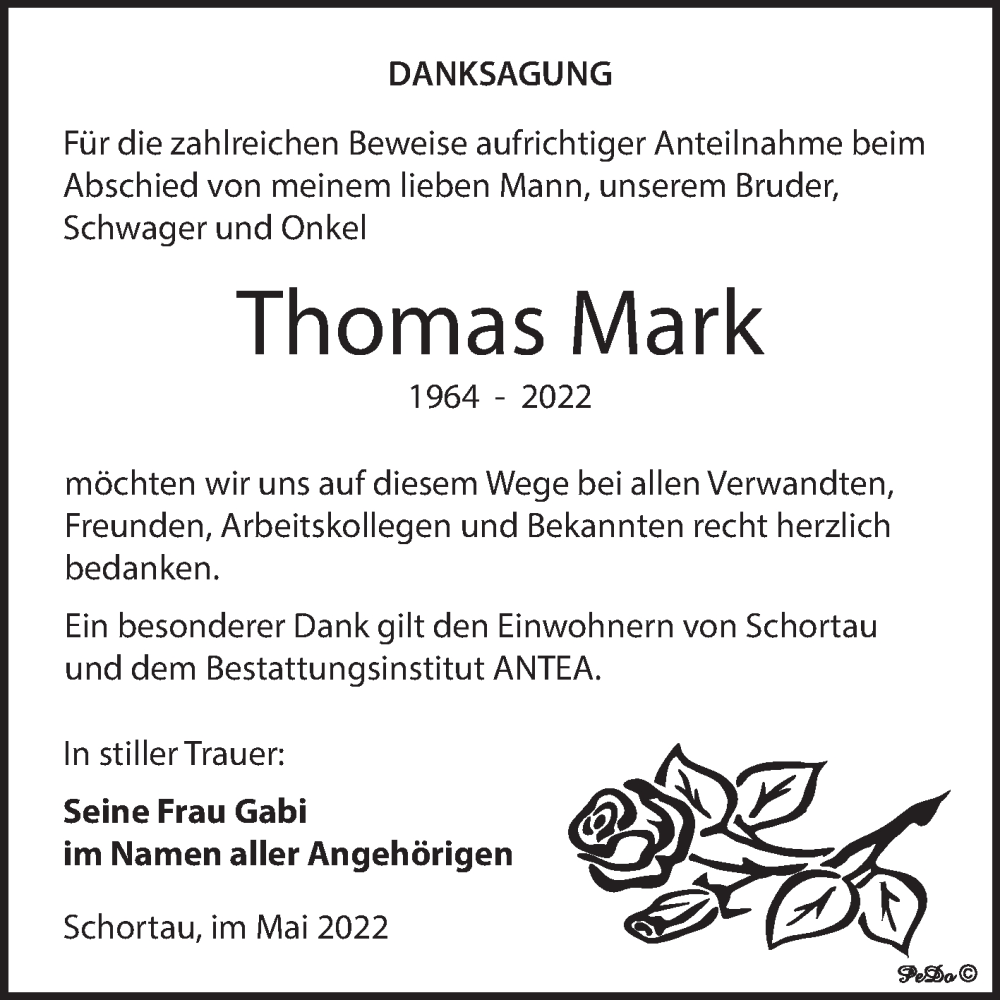 DANKSAGUNG

Für die zahlreichen Beweise aufrichtiger Anteilnahme beim Abschied von meinem lieben Mann, unserem Bruder, Schwager und Onkel

Thomas Mark

1964 - 2022

möchten wir uns auf diesem Wege bei allen Verwandten, Freunden, Arbeitskollegen und Bekannten recht herzlich bedanken.

Ein besonderer Dank gilt den Einwohnern von Schortau und dem Bestattungsinstitut ANTEA.

In stiller Trauer:

Seine Frau Gabi
im Namen aller Angehörigen

Schortau, im Mai 2022

PeDo ©